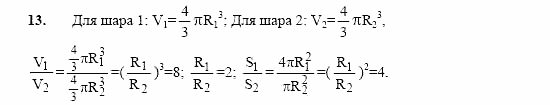 13. Для шара 1: $V_1=\frac{4}{3}\pi R_1^3$; Для шара 2: $V_2=\frac{4}{3}\pi R_2^3$,

$\frac{V_1}{V_2}=\frac{\frac{4}{3}\pi R_1^3}{\frac{4}{3}\pi R_2^3}=(\frac{R_1}{R_2})^3=8$; $\frac{R_1}{R_2}=2$; $\frac{S_1}{S_2}=\frac{4\pi R_1^2}{\pi R_2^2}=(\frac{R_1}{R_2})^2=4$.